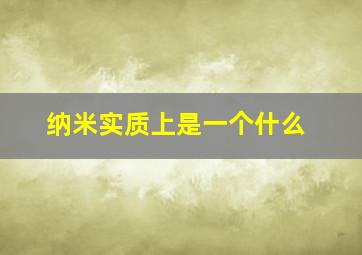 纳米实质上是一个什么